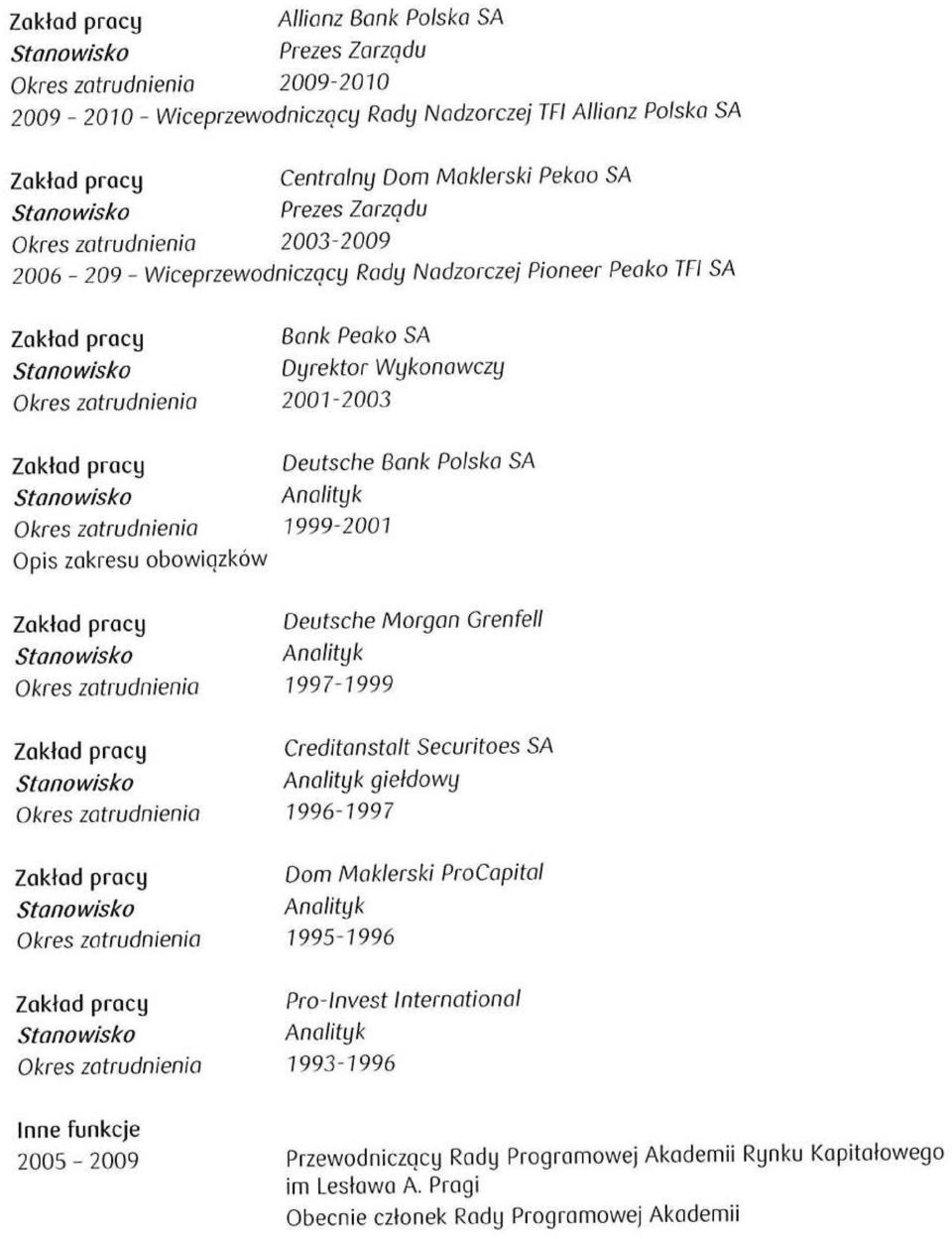 Zakład pracy Allianz Bank Polska SA
Stanowisko Prezes Zarządu
Okres zatrudnienia 2009-2010
2009 - 2010 - Wiceprzewodniczący Rady Nadzorczej TFI Allianz Polska SA

Zakład pracy Centralny Dom Maklerski Pekao SA
Stanowisko Prezes Zarządu
Okres zatrudnienia 2003-2009
2006 - 209 - Wiceprzewodniczący Rady Nadzorczej Pioneer Peako TFI SA

Zakład pracy Bank Peako SA
Stanowisko Dyrektor Wykonawczy
Okres zatrudnienia 2001-2003

Zakład pracy Deutsche Bank Polska SA
Stanowisko Analityk
Okres zatrudnienia 1999-2001
Opis zakresu obowiązków

Zakład pracy Deutsche Morgan Grenfell
Stanowisko Analityk
Okres zatrudnienia 1997-1999

Zakład pracy Creditanstalt Securitoes SA
Stanowisko Analityk giełdowy
Okres zatrudnienia 1996-1997

Zakład pracy Dom Maklerski ProCapital
Stanowisko Analityk
Okres zatrudnienia 1995-1996

Zakład pracy Pro-Invest International
Stanowisko Analityk
Okres zatrudnienia 1993-1996

Inne funkcje
2005 - 2009 Przewodniczący Rady Programowej Akademii Rynku Kapitałowego im Lesława A. Pragi
Obecnie członek Rady Programowej Akademii